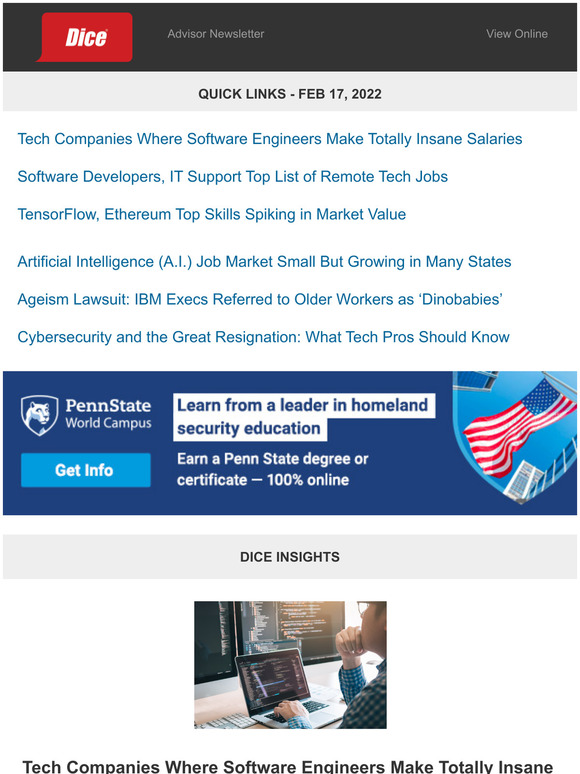 Dice

Advisor Newsletter

View Online

QUICK LINKS - FEB 17, 2022

Tech Companies Where Software Engineers Make Totally Insane Salaries

Software Developers, IT Support Top List of Remote Tech Jobs

TensorFlow, Ethereum Top Skills Spiking in Market Value

Artificial Intelligence (A.I.) Job Market Small But Growing in Many States

Ageism Lawsuit: IBM Execs Referred to Older Workers as ‘Dinobabies’

Cybersecurity and the Great Resignation: What Tech Pros Should Know

PennState World Campus

Get Info

Learn from a leader in homeland security education

Earn a Penn State degree or certificate — 100% online

DICE INSIGHTS

Tech Companies Where Software Engineers Make Totally Insane